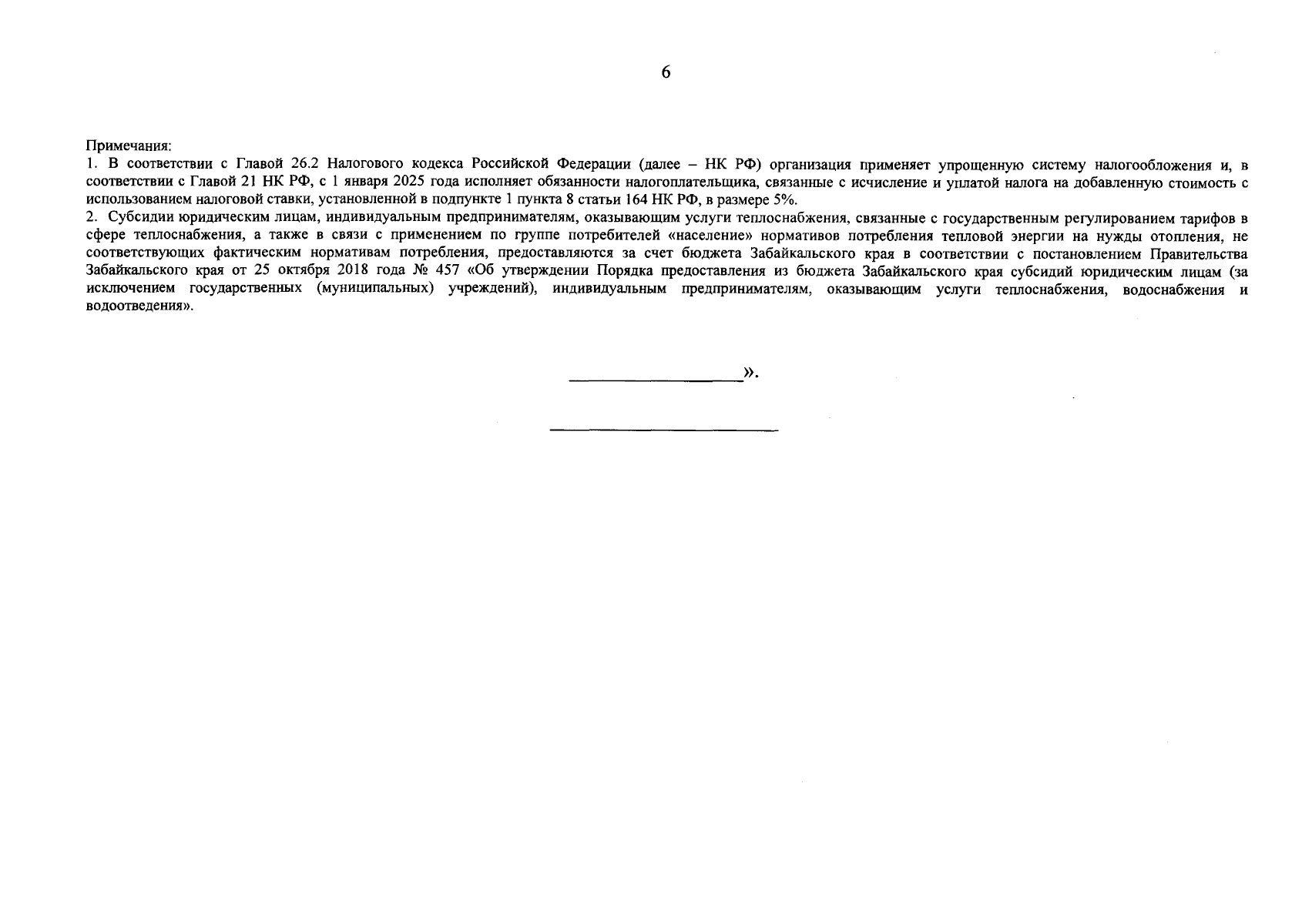 6

Примечания:
1. В соответствии с Главой 26.2 Налогового кодекса Российской Федерации (далее – НК РФ) организация применяет упрощенную систему налогообложения и, в соответствии с Главой 21 НК РФ, с 1 января 2025 года исполняет обязанности налогоплательщика, связанные с исчисление и уплатой налога на добавленную стоимость с использованием налоговой ставки, установленной в подпункте 1 пункта 8 статьи 164 НК РФ, в размере 5%.
2. Субсидии юридическим лицам, индивидуальным предпринимателям, оказывающим услуги теплоснабжения, связанные с государственным регулированием тарифов в сфере теплоснабжения, а также в связи с применением по группе потребителей «население» нормативов потребления тепловой энергии на нужды отопления, не соответствующих фактическим нормативам потребления, предоставляются за счет бюджета Забайкальского края в соответствии с постановлением Правительства Забайкальского края от 25 октября 2018 года № 457 «Об утверждении Порядка предоставления из бюджета Забайкальского края субсидий юридическим лицам (за исключением государственных (муниципальных) учреждений), индивидуальным предпринимателям, оказывающим услуги теплоснабжения, водоснабжения и водоотведения».

».